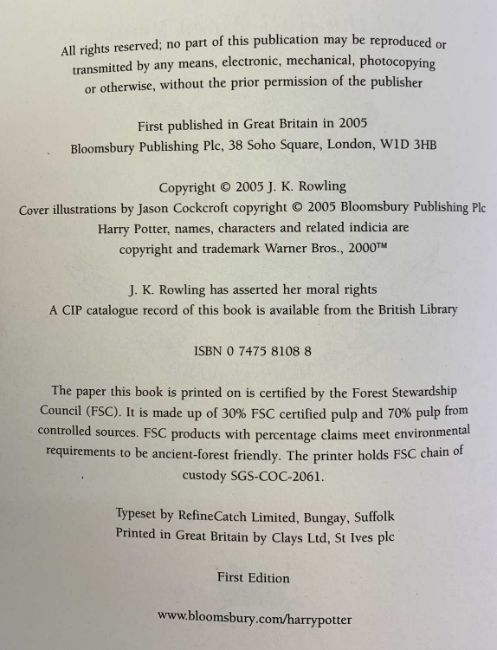 All rights reserved; no part of this publication may be reproduced or transmitted by any means, electronic, mechanical, photocopying or otherwise, without the prior permission of the publisher

First published in Great Britain in 2005
Bloomsbury Publishing Plc, 38 Soho Square, London, W1D 3HB

Copyright © 2005 J. K. Rowling
Cover illustrations by Jason Cockcroft copyright © 2005 Bloomsbury Publishing Plc
Harry Potter, names, characters and related indicia are
copyright and trademark Warner Bros., 2000™

J. K. Rowling has asserted her moral rights
A CIP catalogue record of this book is available from the British Library

ISBN 0 7475 8108 8

The paper this book is printed on is certified by the Forest Stewardship Council (FSC). It is made up of 30% FSC certified pulp and 70% pulp from controlled sources. FSC products with percentage claims meet environmental requirements to be ancient-forest friendly. The printer holds FSC chain of custody SGS-COC-2061.

Typeset by RefineCatch Limited, Bungay, Suffolk
Printed in Great Britain by Clays Ltd, St Ives plc

First Edition

www.bloomsbury.com/harrypotter